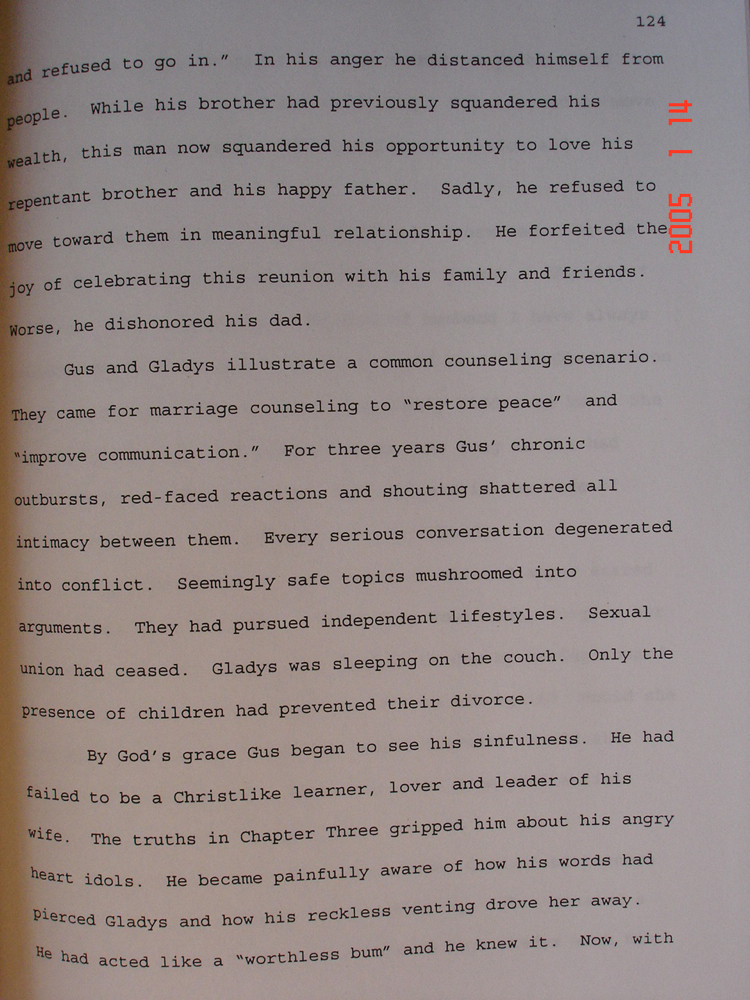 124

and refused to go in." In his anger he distanced himself from people. While his brother had previously squandered his wealth, this man now squandered his opportunity to love his repentant brother and his happy father. Sadly, he refused to move toward them in meaningful relationship. He forfeited the joy of celebrating this reunion with his family and friends. Worse, he dishonored his dad.

2005 1 14

Gus and Gladys illustrate a common counseling scenario. They came for marriage counseling to "restore peace" and "improve communication." For three years Gus' chronic outbursts, red-faced reactions and shouting shattered all intimacy between them. Every serious conversation degenerated into conflict. Seemingly safe topics mushroomed into arguments. They had pursued independent lifestyles. Sexual union had ceased. Gladys was sleeping on the couch. Only the presence of children had prevented their divorce.

By God's grace Gus began to see his sinfulness. He had failed to be a Christlike learner, lover and leader of his wife. The truths in Chapter Three gripped him about his angry heart idols. He became painfully aware of how his words had pierced Gladys and how his reckless venting drove her away. He had acted like a "worthless bum" and he knew it. Now, with